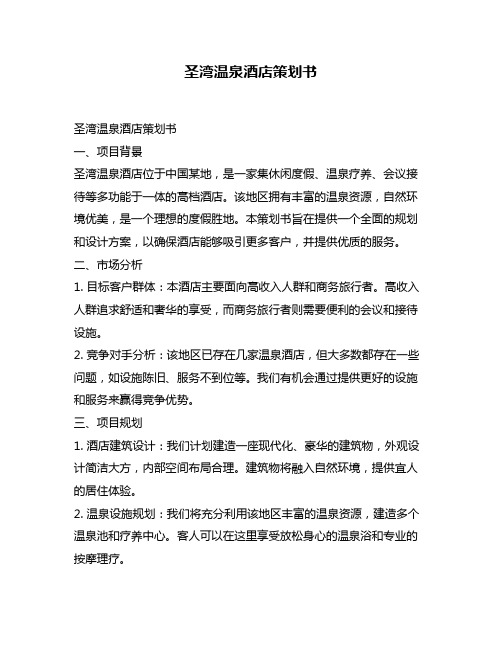 圣湾温泉酒店策划书

圣湾温泉酒店策划书

一、项目背景

圣湾温泉酒店位于中国某地，是一家集休闲度假、温泉疗养、会议接待等多功能于一体的高档酒店。该地区拥有丰富的温泉资源，自然环境优美，是一个理想的度假胜地。本策划书旨在提供一个全面的规划和设计方案，以确保酒店能够吸引更多客户，并提供优质的服务。

二、市场分析

1. 目标客户群体：本酒店主要面向高收入人群和商务旅行者。高收入人群追求舒适和奢华的享受，而商务旅行者则需要便利的会议和接待设施。

2. 竞争对手分析：该地区已存在几家温泉酒店，但大多数都存在一些问题，如设施陈旧、服务不到位等。我们有机会通过提供更好的设施和服务来赢得竞争优势。

三、项目规划

1. 酒店建筑设计：我们计划建造一座现代化、豪华的建筑物，外观设计简洁大方，内部空间布局合理。建筑物将融入自然环境，提供宜人的居住体验。

2. 温泉设施规划：我们将充分利用该地区丰富的温泉资源，建造多个温泉池和疗养中心。客人可以在这里享受放松身心的温泉浴和专业的按摩理疗。